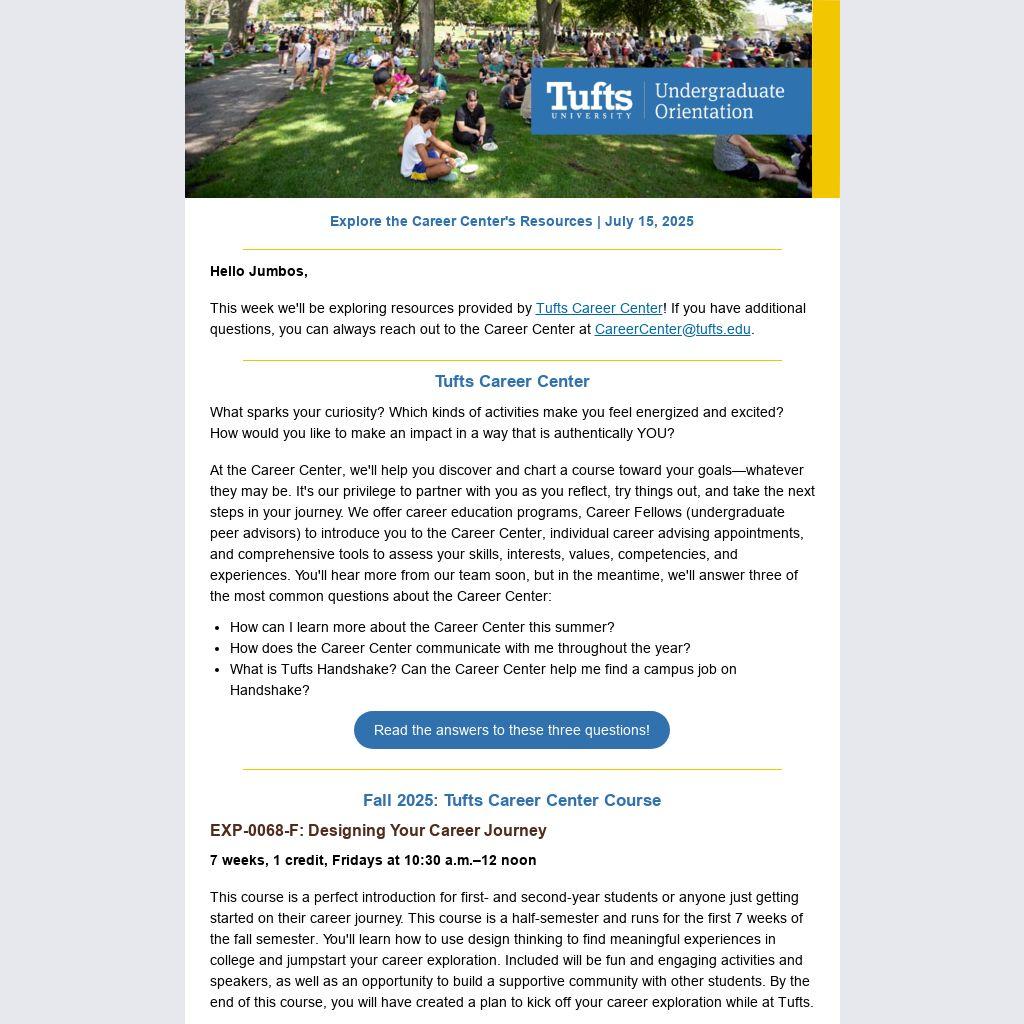 Tufts UNIVERSITY | Undergraduate Orientation

Explore the Career Center's Resources | July 15, 2025

Hello Jumbos,

This week we'll be exploring resources provided by Tufts Career Center! If you have additional questions, you can always reach out to the Career Center at CareerCenter@tufts.edu.

Tufts Career Center

What sparks your curiosity? Which kinds of activities make you feel energized and excited? How would you like to make an impact in a way that is authentically YOU?

At the Career Center, we'll help you discover and chart a course toward your goals—whatever they may be. It's our privilege to partner with you as you reflect, try things out, and take the next steps in your journey. We offer career education programs, Career Fellows (undergraduate peer advisors) to introduce you to the Career Center, individual career advising appointments, and comprehensive tools to assess your skills, interests, values, competencies, and experiences. You'll hear more from our team soon, but in the meantime, we'll answer three of the most common questions about the Career Center:

- How can I learn more about the Career Center this summer?
- How does the Career Center communicate with me throughout the year?
- What is Tufts Handshake? Can the Career Center help me find a campus job on Handshake?

Read the answers to these three questions!

Fall 2025: Tufts Career Center Course

EXP-0068-F: Designing Your Career Journey

7 weeks, 1 credit, Fridays at 10:30 a.m.–12 noon

This course is a perfect introduction for first- and second-year students or anyone just getting started on their career journey. This course is a half-semester and runs for the first 7 weeks of the fall semester. You'll learn how to use design thinking to find meaningful experiences in college and jumpstart your career exploration. Included will be fun and engaging activities and speakers, as well as an opportunity to build a supportive community with other students. By the end of this course, you will have created a plan to kick off your career exploration while at Tufts.